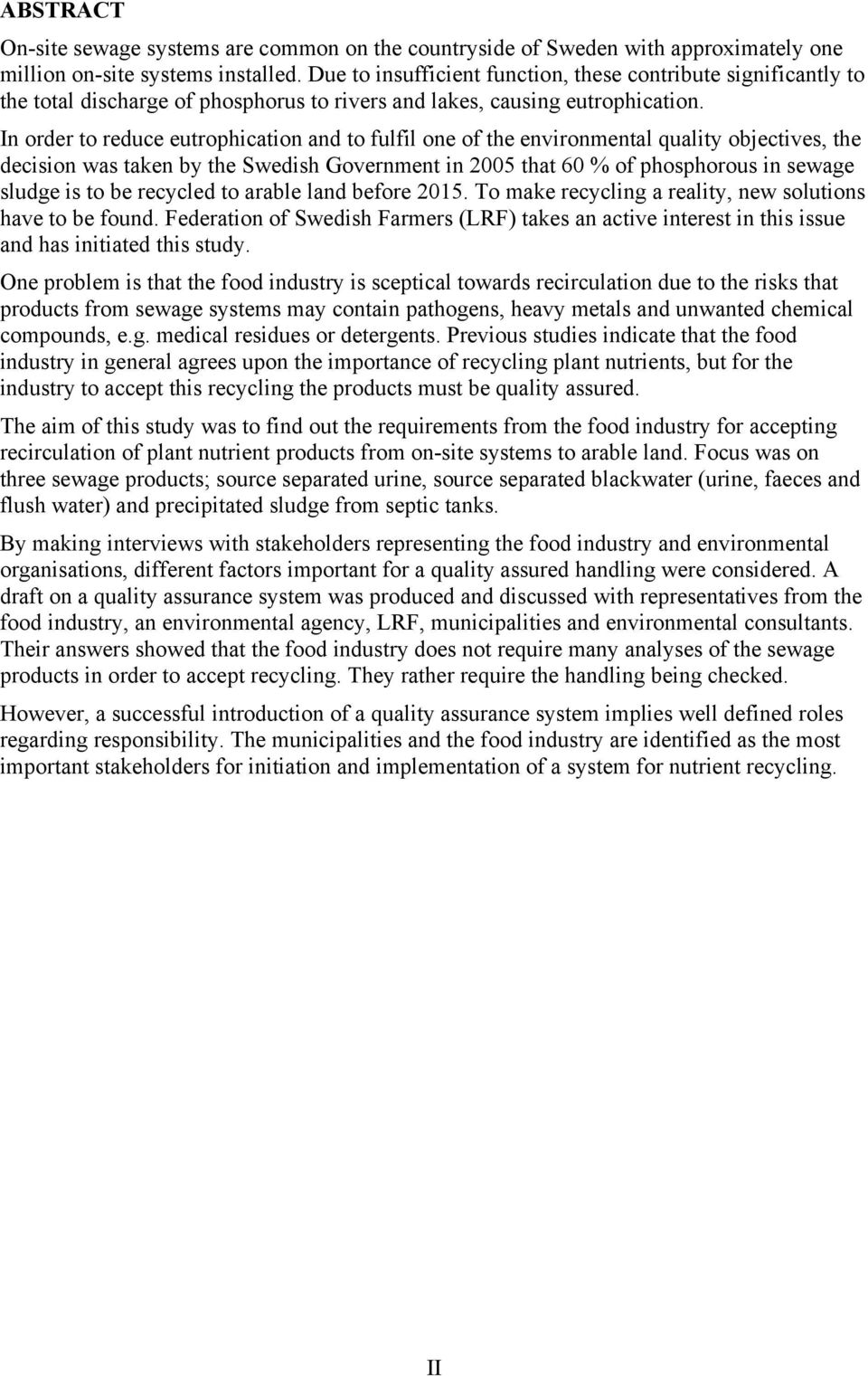 ABSTRACT

On-site sewage systems are common on the countryside of Sweden with approximately one million on-site systems installed. Due to insufficient function, these contribute significantly to the total discharge of phosphorus to rivers and lakes, causing eutrophication.

In order to reduce eutrophication and to fulfil one of the environmental quality objectives, the decision was taken by the Swedish Government in 2005 that 60 % of phosphorous in sewage sludge is to be recycled to arable land before 2015. To make recycling a reality, new solutions have to be found. Federation of Swedish Farmers (LRF) takes an active interest in this issue and has initiated this study.

One problem is that the food industry is sceptical towards recirculation due to the risks that products from sewage systems may contain pathogens, heavy metals and unwanted chemical compounds, e.g. medical residues or detergents. Previous studies indicate that the food industry in general agrees upon the importance of recycling plant nutrients, but for the industry to accept this recycling the products must be quality assured.

The aim of this study was to find out the requirements from the food industry for accepting recirculation of plant nutrient products from on-site systems to arable land. Focus was on three sewage products; source separated urine, source separated blackwater (urine, faeces and flush water) and precipitated sludge from septic tanks.

By making interviews with stakeholders representing the food industry and environmental organisations, different factors important for a quality assured handling were considered. A draft on a quality assurance system was produced and discussed with representatives from the food industry, an environmental agency, LRF, municipalities and environmental consultants. Their answers showed that the food industry does not require many analyses of the sewage products in order to accept recycling. They rather require the handling being checked.

However, a successful introduction of a quality assurance system implies well defined roles regarding responsibility. The municipalities and the food industry are identified as the most important stakeholders for initiation and implementation of a system for nutrient recycling.

II